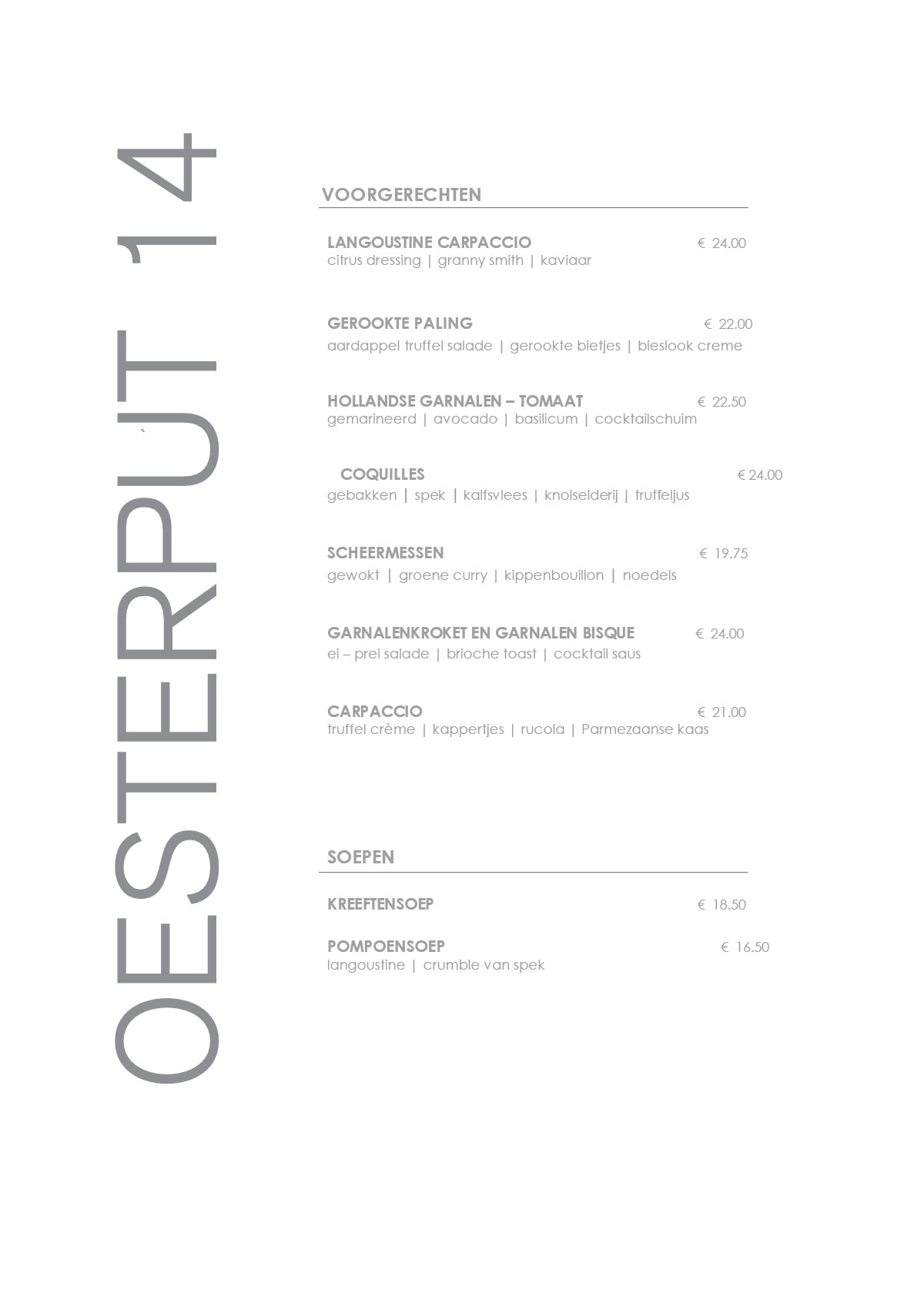 OESTERPUT 14

VOORGERECHTEN

LANGOUSTINE CARPACCIO € 24.00
citrus dressing | granny smith | kaviaar

GEROOKTE PALING € 22.00
aardappel truffel salade | gerookte bietjes | bieslook creme

HOLLANDSE GARNALEN – TOMAAT € 22.50
gemarineerd | avocado | basilicum | cocktailschuim

COQUILLES € 24.00
gebakken | spek | kalfsvlees | knolselderij | truffeljus

SCHEERMESSEN € 19.75
gewokt | groene curry | kippenbouillon | noedels

GARNALENKROKET EN GARNALEN BISQUE € 24.00
ei – prei salade | brioche toast | cocktail saus

CARPACCIO € 21.00
truffel crème | kappertjes | rucola | Parmezaanse kaas

SOEPEN

KREEFTENSOEP € 18.50

POMPOENSOEP € 16.50
langoustine | crumble van spek